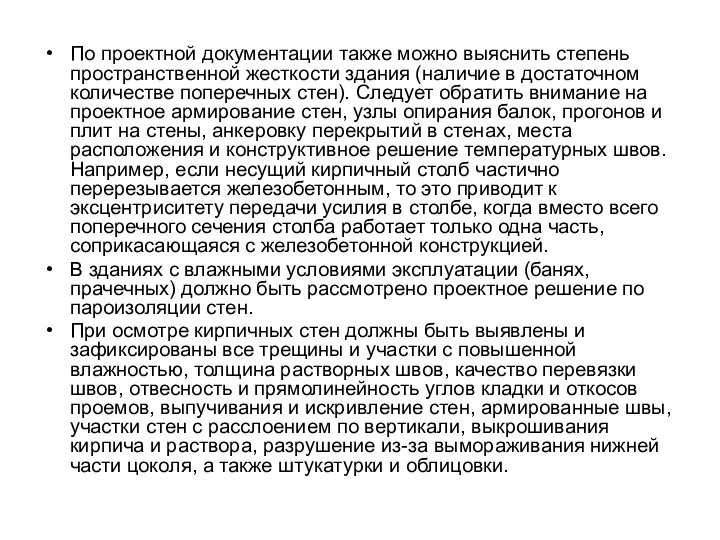 • По проектной документации также можно выяснить степень пространственной жесткости здания (наличие в достаточном количестве поперечных стен). Следует обратить внимание на проектное армирование стен, узлы опирания балок, прогонов и плит на стены, анкеровку перекрытий в стенах, места расположения и конструктивное решение температурных швов. Например, если несущий кирпичный столб частично перерезывается железобетонным, то это приводит к эксцентриситету передачи усилия в столбе, когда вместо всего поперечного сечения столба работает только одна часть, соприкасающаяся с железобетонной конструкцией.

• В зданиях с влажными условиями эксплуатации (банях, прачечных) должно быть рассмотрено проектное решение по пароизоляции стен.

• При осмотре кирпичных стен должны быть выявлены и зафиксированы все трещины и участки с повышенной влажностью, толщина растворных швов, качество перевязки швов, отвесность и прямолинейность углов кладки и откосов проемов, выпучивания и искривление стен, армированные швы, участки стен с расслоением по вертикали, выкрошивания кирпича и раствора, разрушение из-за вымораживания нижней части цоколя, а также штукатурки и облицовки.